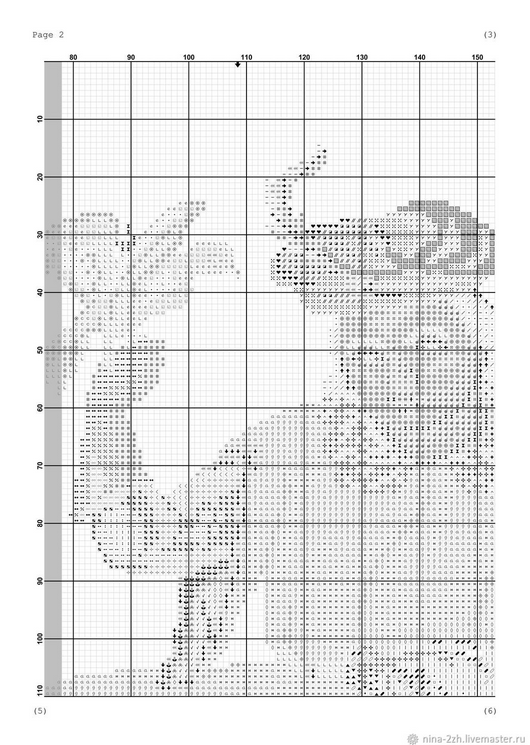 Page 2

(3)

80 90 100 110 120 130 140 150

10
20
30
40
50
60
70
80
90
100
110

(5)

(6)

nina-2zh.livemaster.ru